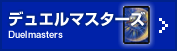 デュエルマスターズ
Duelmasters